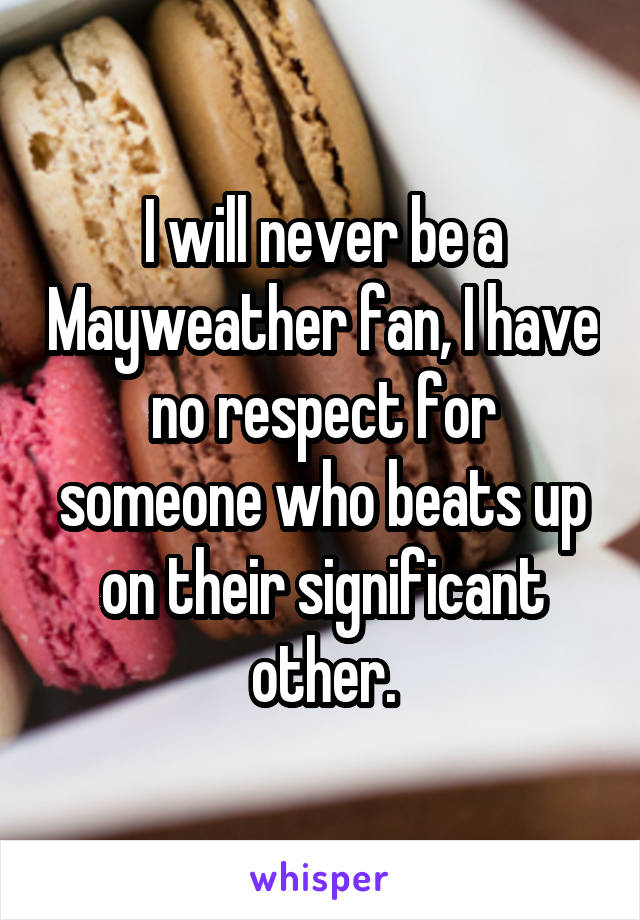 I will never be a Mayweather fan, I have no respect for someone who beats up on their significant other.

whisper